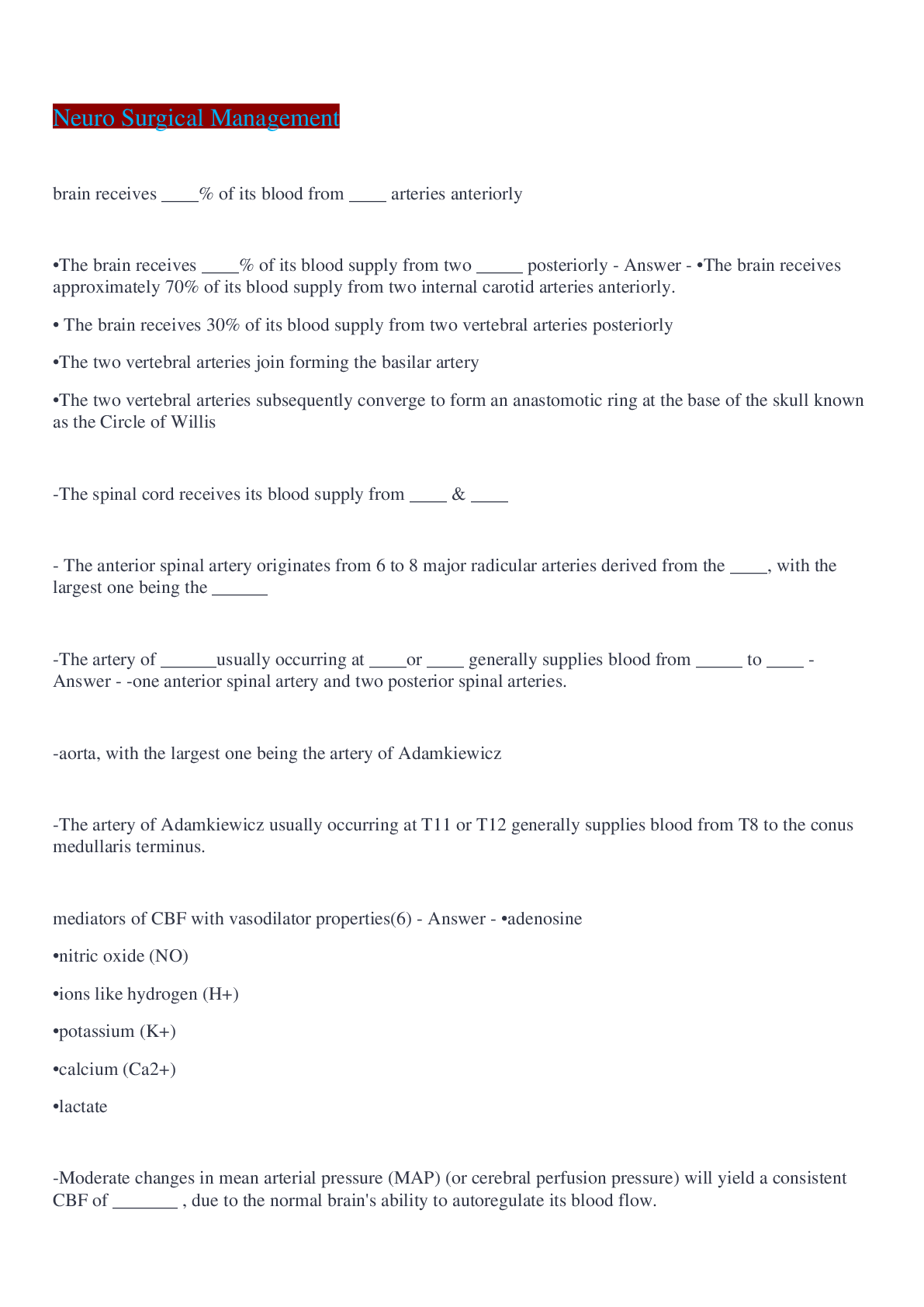 Neuro Surgical Management

brain receives ____% of its blood from ____ arteries anteriorly

•The brain receives ____% of its blood supply from two _____ posteriorly - Answer - •The brain receives approximately 70% of its blood supply from two internal carotid arteries anteriorly.

• The brain receives 30% of its blood supply from two vertebral arteries posteriorly

•The two vertebral arteries join forming the basilar artery

•The two vertebral arteries subsequently converge to form an anastomotic ring at the base of the skull known as the Circle of Willis

-The spinal cord receives its blood supply from ____ & ____

- The anterior spinal artery originates from 6 to 8 major radicular arteries derived from the ____, with the largest one being the ______

-The artery of ______usually occurring at ____or ____ generally supplies blood from _____ to ____ - Answer - -one anterior spinal artery and two posterior spinal arteries.

-aorta, with the largest one being the artery of Adamkiewicz

-The artery of Adamkiewicz usually occurring at T11 or T12 generally supplies blood from T8 to the conus medullaris terminus.

mediators of CBF with vasodilator properties(6) - Answer - •adenosine

•nitric oxide (NO)

•ions like hydrogen (H+)

•potassium (K+)

•calcium (Ca2+)

•lactate

-Moderate changes in mean arterial pressure (MAP) (or cerebral perfusion pressure) will yield a consistent CBF of _______ , due to the normal brain's ability to autoregulate its blood flow.